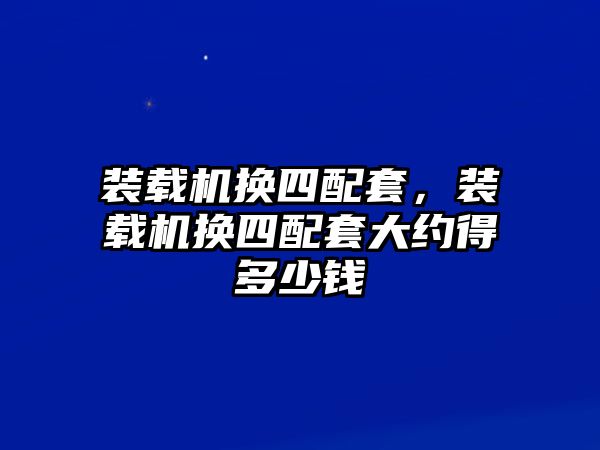 装载机换四配套，装载机换四配套大约得多少钱